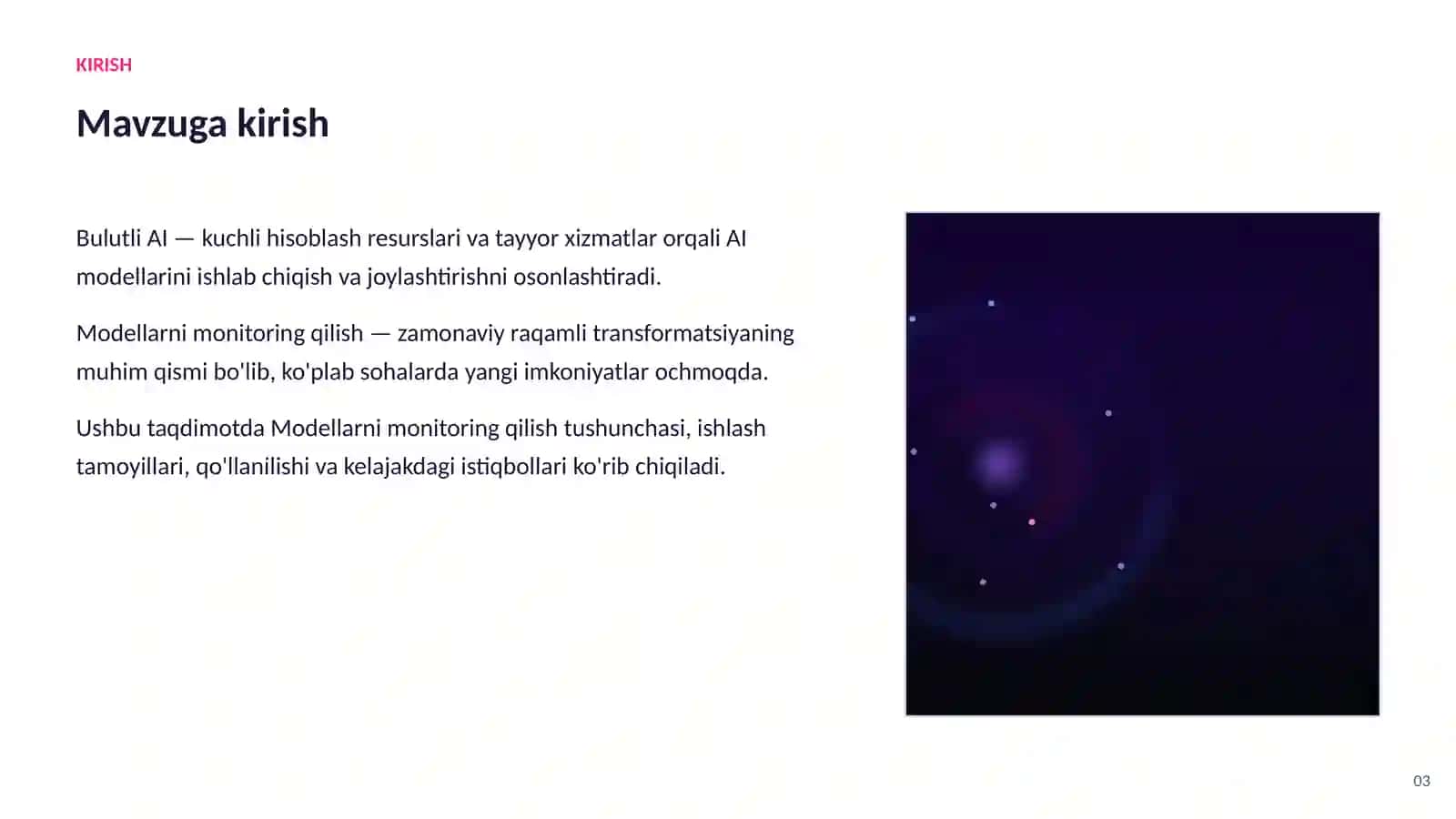 KIRISH

Mavzuga kirish

Bulutli AI — kuchli hisoblash resurslari va tayyor xizmatlar orqali AI modellarini ishlab chiqish va joylashtirishni osonlashtiradi.

Modellarni monitoring qilish — zamonaviy raqamli transformatsiyaning muhim qismi bo'lib, ko'plab sohalarda yangi imkoniyatlar ochmoqda.

Ushbu taqdimotda Modellarni monitoring qilish tushunchasi, ishlash tamoyillari, qo'llanilishi va kelajakdagi istiqbollari ko'rib chiqiladi.

03